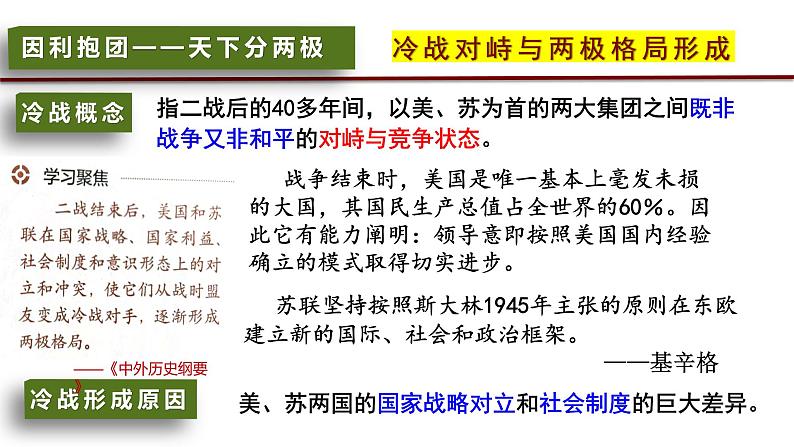 因利抱团——天下分两极

冷战对峙与两极格局形成

冷战概念

指二战后的40多年间，以美、苏为首的两大集团之间既非战争又非和平的对峙与竞争状态。

学习聚焦

二战结束后，美国和苏联在国家战略、国家利益、社会制度和意识形态上的对立和冲突，使它们从战时盟友变成冷战对手，逐渐形成两极格局。

——《中外历史纲要》

战争结束时，美国是唯一基本上毫发未损的大国，其国民生产总值占全世界的60%。因此它有能力阐明：领导意即按照美国国内经验确立的模式取得切实进步。

苏联坚持按照斯大林1945年主张的原则在东欧建立新的国际、社会和政治框架。

——基辛格

冷战形成原因

美、苏两国的国家战略对立和社会制度的巨大差异。